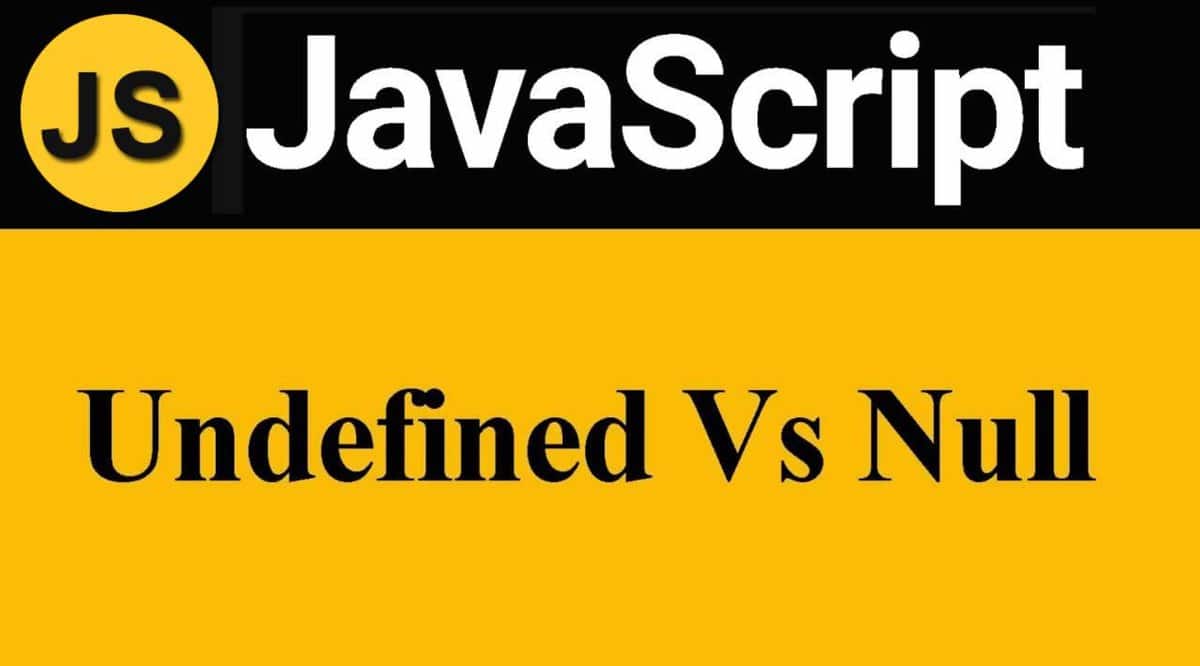 JS JavaScript

Undefined Vs Null